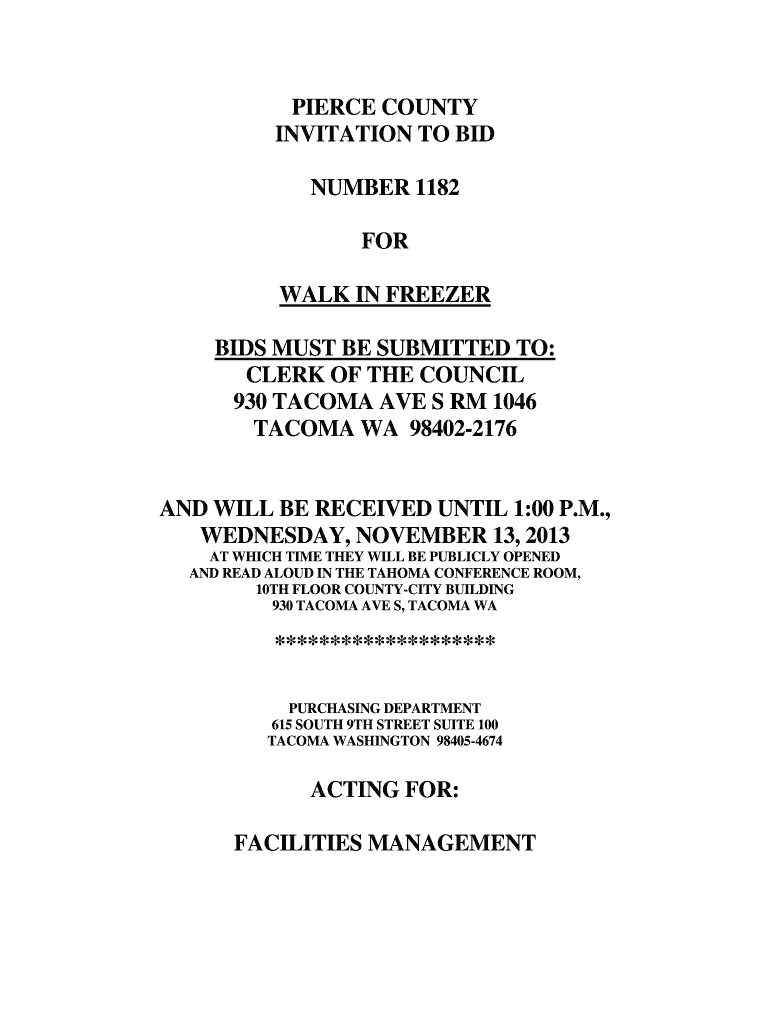 PIERCE COUNTY
INVITATION TO BID

NUMBER 1182

FOR

WALK IN FREEZER

BIDS MUST BE SUBMITTED TO:
CLERK OF THE COUNCIL
930 TACOMA AVE S RM 1046
TACOMA WA 98402-2176

AND WILL BE RECEIVED UNTIL 1:00 P.M.,
WEDNESDAY, NOVEMBER 13, 2013
AT WHICH TIME THEY WILL BE PUBLICLY OPENED
AND READ ALOUD IN THE TAHOMA CONFERENCE ROOM,
10TH FLOOR COUNTY-CITY BUILDING
930 TACOMA AVE S, TACOMA WA

********************

PURCHASING DEPARTMENT
615 SOUTH 9TH STREET SUITE 100
TACOMA WASHINGTON 98405-4674

ACTING FOR:

FACILITIES MANAGEMENT